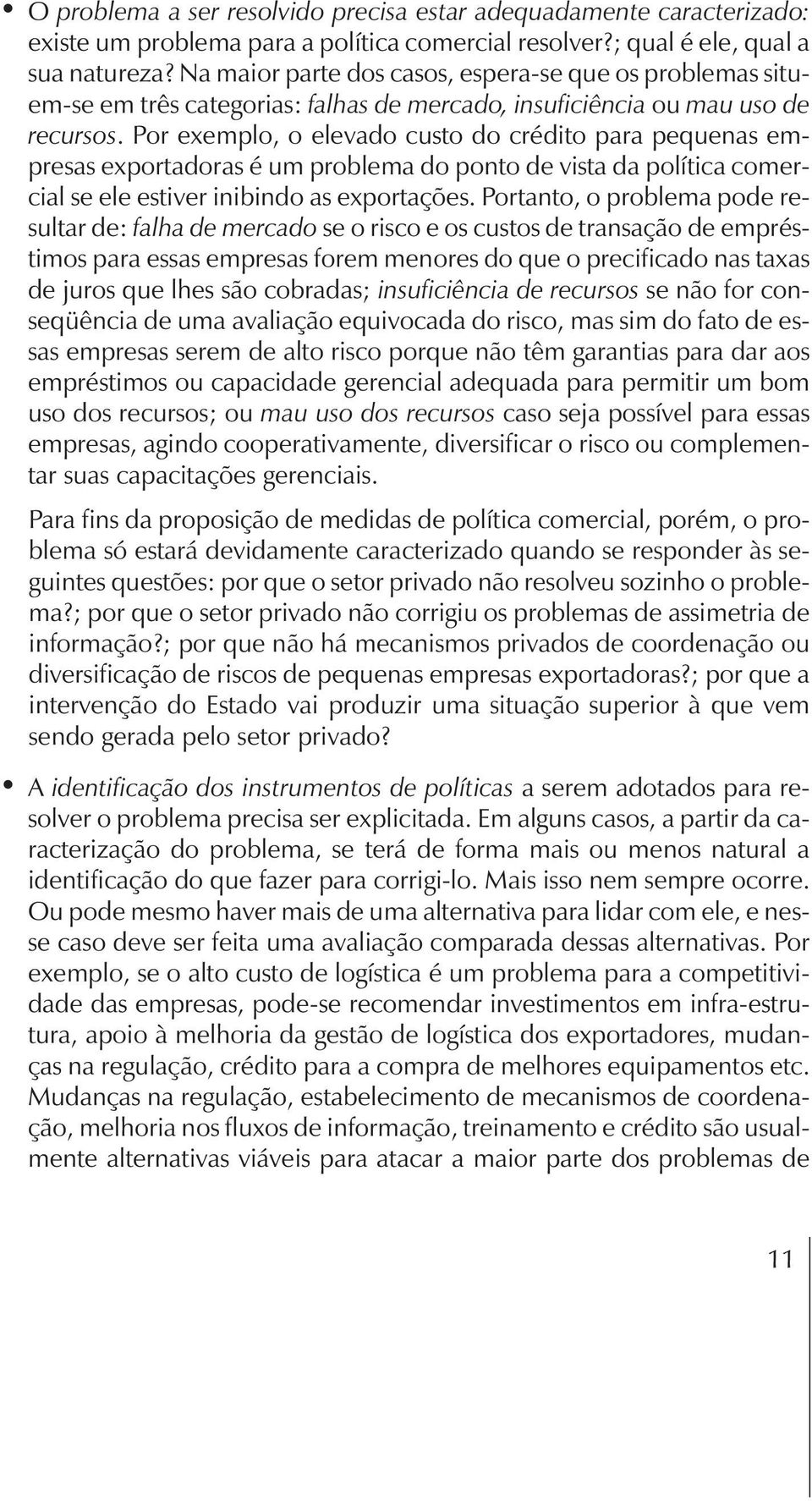 • O problema a ser resolvido precisa estar adequadamente caracterizado: existe um problema para a política comercial resolver?; qual é ele, qual a sua natureza? Na maior parte dos casos, espera-se que os problemas situem-se em três categorias: falhas de mercado, insuficiência ou mau uso de recursos. Por exemplo, o elevado custo do crédito para pequenas empresas exportadoras é um problema do ponto de vista da política comercial se ele estiver inibindo as exportações. Portanto, o problema pode resultar de: falha de mercado se o risco e os custos de transação de empréstimos para essas empresas forem menores do que o precificado nas taxas de juros que lhes são cobradas; insuficiência de recursos se não for conseqüência de uma avaliação equivocada do risco, mas sim do fato de essas empresas serem de alto risco porque não têm garantias para dar aos empréstimos ou capacidade gerencial adequada para permitir um bom uso dos recursos; ou mau uso dos recursos caso seja possível para essas empresas, agindo cooperativamente, diversificar o risco ou complementar suas capacitações gerenciais.

Para fins da proposição de medidas de política comercial, porém, o problema só estará devidamente caracterizado quando se responder às seguintes questões: por que o setor privado não resolveu sozinho o problema?; por que o setor privado não corrigiu os problemas de assimetria de informação?; por que não há mecanismos privados de coordenação ou diversificação de riscos de pequenas empresas exportadoras?; por que a intervenção do Estado vai produzir uma situação superior à que vem sendo gerada pelo setor privado?

• A identificação dos instrumentos de políticas a serem adotados para resolver o problema precisa ser explicitada. Em alguns casos, a partir da caracterização do problema, se terá de forma mais ou menos natural a identificação do que fazer para corrigi-lo. Mais isso nem sempre ocorre. Ou pode mesmo haver mais de uma alternativa para lidar com ele, e nesse caso deve ser feita uma avaliação comparada dessas alternativas. Por exemplo, se o alto custo de logística é um problema para a competitividade das empresas, pode-se recomendar investimentos em infra-estrutura, apoio à melhoria da gestão de logística dos exportadores, mudanças na regulação, crédito para a compra de melhores equipamentos etc. Mudanças na regulação, estabelecimento de mecanismos de coordenação, melhoria nos fluxos de informação, treinamento e crédito são usualmente alternativas viáveis para atacar a maior parte dos problemas de

11